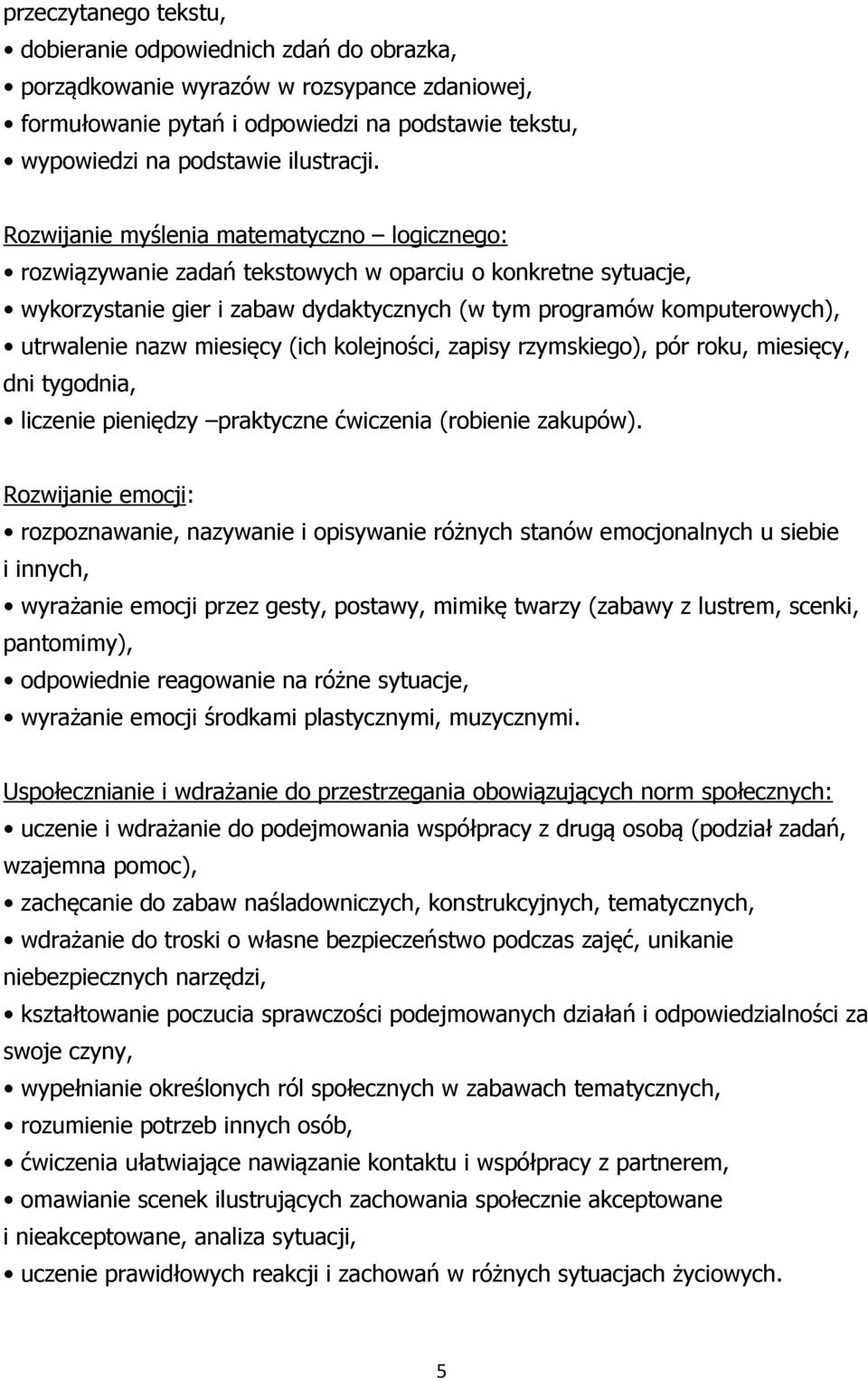 przeczytanego tekstu,
• dobieranie odpowiednich zdań do obrazka,
• porządkowanie wyrazów w rozsypance zdaniowej,
• formułowanie pytań i odpowiedzi na podstawie tekstu,
• wypowiedzi na podstawie ilustracji.

Rozwijanie myślenia matematyczno – logicznego:
• rozwiązywanie zadań tekstowych w oparciu o konkretne sytuacje,
• wykorzystanie gier i zabaw dydaktycznych (w tym programów komputerowych),
• utrwalenie nazw miesięcy (ich kolejności, zapisy rzymskiego), pór roku, miesięcy, dni tygodnia,
• liczenie pieniędzy –praktyczne ćwiczenia (robienie zakupów).

Rozwijanie emocji:
• rozpoznawanie, nazywanie i opisywanie różnych stanów emocjonalnych u siebie i innych,
• wyrażanie emocji przez gesty, postawy, mimikę twarzy (zabawy z lustrem, scenki, pantomimy),
• odpowiednie reagowanie na różne sytuacje,
• wyrażanie emocji środkami plastycznymi, muzycznymi.

Uspołecznianie i wdrażanie do przestrzegania obowiązujących norm społecznych:
• uczenie i wdrażanie do podejmowania współpracy z drugą osobą (podział zadań, wzajemna pomoc),
• zachęcanie do zabaw naśladowniczych, konstrukcyjnych, tematycznych,
• wdrażanie do troski o własne bezpieczeństwo podczas zajęć, unikanie niebezpiecznych narzędzi,
• kształtowanie poczucia sprawczości podejmowanych działań i odpowiedzialności za swoje czyny,
• wypełnianie określonych ról społecznych w zabawach tematycznych,
• rozumienie potrzeb innych osób,
• ćwiczenia ułatwiające nawiązanie kontaktu i współpracy z partnerem,
• omawianie scenek ilustrujących zachowania społecznie akceptowane i nieakceptowane, analiza sytuacji,
• uczenie prawidłowych reakcji i zachowań w różnych sytuacjach życiowych.

5